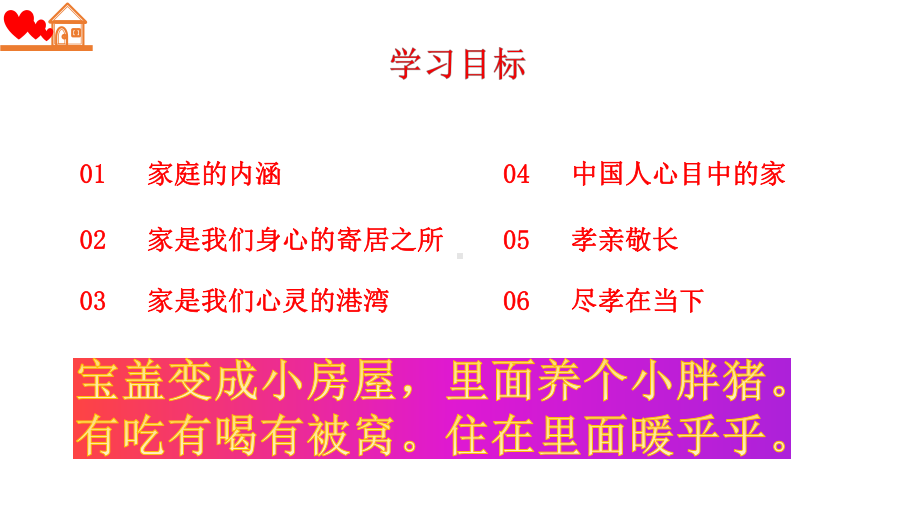 学习目标

01 家庭的内涵

02 家是我们身心的寄居之所

03 家是我们心灵的港湾

04 中国人心目中的家

05 孝亲敬长

06 尽孝在当下

宝盖变成小房屋，里面养个小胖猪。有吃有喝有被窝。住在里面暖乎乎。